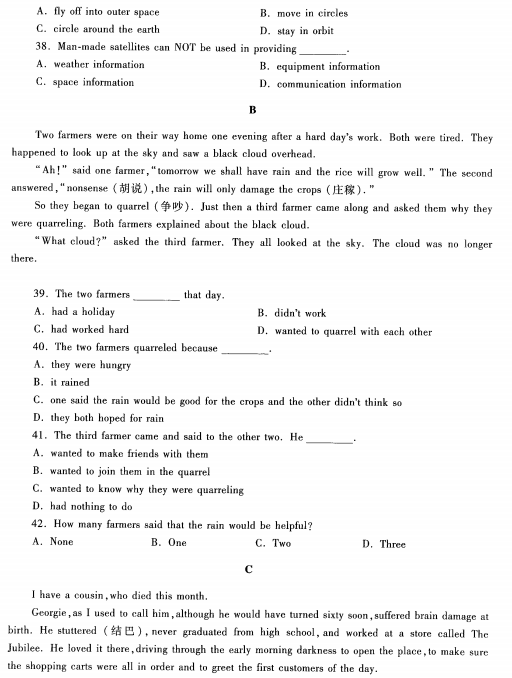 A. fly off into outer space
B. move in circles
C. circle around the earth
D. stay in orbit

38. Man-made satellites can NOT be used in providing ________.
A. weather information
B. equipment information
C. space information
D. communication information

B

Two farmers were on their way home one evening after a hard day's work. Both were tired. They happened to look up at the sky and saw a black cloud overhead.

"Ah!" said one farmer, "tomorrow we shall have rain and the rice will grow well." The second answered, "nonsense (胡说), the rain will only damage the crops (庄稼)."

So they began to quarrel (争吵). Just then a third farmer came along and asked them why they were quarreling. Both farmers explained about the black cloud.

"What cloud?" asked the third farmer. They all looked at the sky. The cloud was no longer there.

39. The two farmers ________ that day.
A. had a holiday
B. didn't work
C. had worked hard
D. wanted to quarrel with each other

40. The two farmers quarreled because ________.
A. they were hungry
B. it rained
C. one said the rain would be good for the crops and the other didn't think so
D. they both hoped for rain

41. The third farmer came and said to the other two. He ________.
A. wanted to make friends with them
B. wanted to join them in the quarrel
C. wanted to know why they were quarreling
D. had nothing to do

42. How many farmers said that the rain would be helpful?
A. None
B. One
C. Two
D. Three

C

I have a cousin, who died this month.

Georgie, as I used to call him, although he would have turned sixty soon, suffered brain damage at birth. He stuttered (结巴), never graduated from high school, and worked at a store called The Jubilee. He loved it there, driving through the early morning darkness to open the place, to make sure the shopping carts were all in order and to greet the first customers of the day.